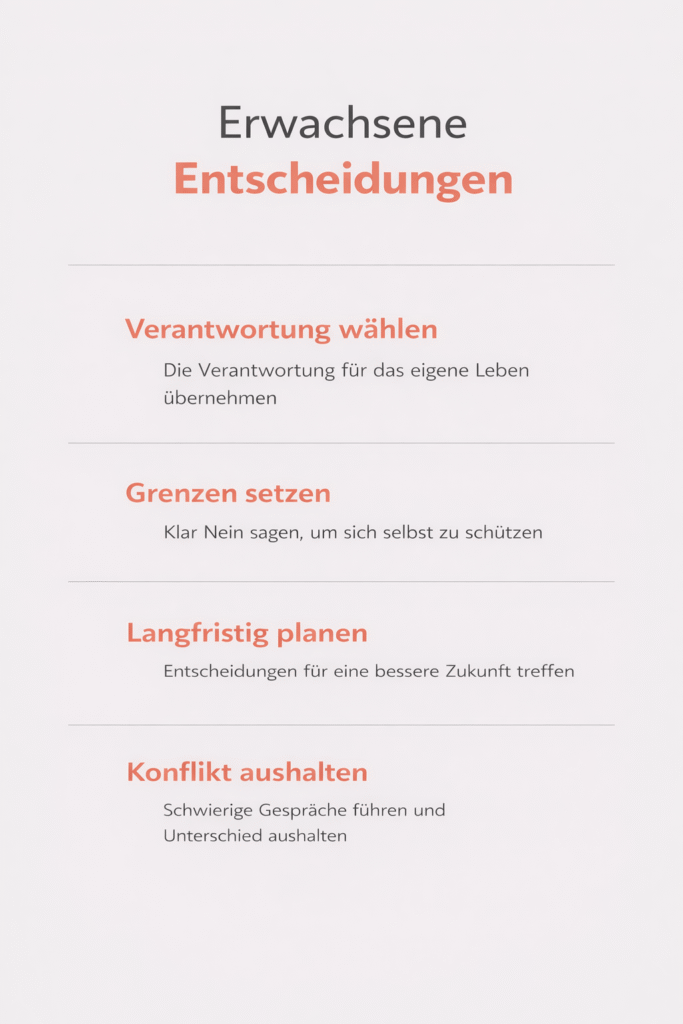 Erwachsene
Entscheidungen

Verantwortung wählen

Die Verantwortung für das eigene Leben übernehmen

Grenzen setzen

Klar Nein sagen, um sich selbst zu schützen

Langfristig planen

Entscheidungen für eine bessere Zukunft treffen

Konflikt aushalten

Schwierige Gespräche führen und Unterschied aushalten